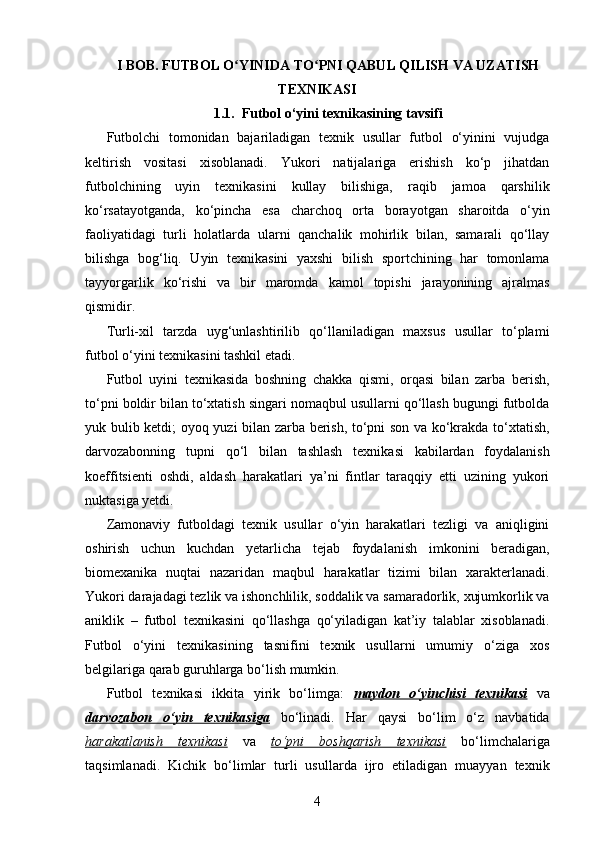 I BOB. FUTBOL O‘YINIDA TO‘PNI QABUL QILISH VA UZATISH TEXNIKASI

1.1. Futbol o‘yini texnikasining tavsifi

Futbolchi tomonidan bajariladigan texnik usullar futbol o‘yinini vujudga keltirish vositasi xisoblanadi. Yukori natijalariga erishish ko‘p jihatdan futbolchining uyin texnikasini kullay bilishiga, raqib jamoa qarshilik ko‘rsatayotganda, ko‘pincha esa charchoq orta borayotgan sharoitda o‘yin faoliyatidagi turli holatlarda ularni qanchalik mohirlik bilan, samarali qo‘llay bilishga bog‘liq. Uyin texnikasini yaxshi bilish sportchining har tomonlama tayyorgarlik ko‘rishi va bir maromda kamol topishi jarayonining ajralmas qismidir.

Turli-xil tarzda uyg‘unlashtirilib qo‘llaniladigan maxsus usullar to‘plami futbol o‘yini texnikasini tashkil etadi.

Futbol uyini texnikasida boshning chakka qismi, orqasi bilan zarba berish, to‘pni boldir bilan to‘xtatish singari nomaqbul usullarni qo‘llash bugungi futbolda yuk bulib ketdi; oyoq yuzi bilan zarba berish, to‘pni son va ko‘krakda to‘xtatish, darvozabonning tupni qo‘l bilan tashlash texnikasi kabilardan foydalanish koeffitsienti oshdi, aldash harakatlari ya’ni fintlar taraqqiy etti uzining yukori nuktasiga yetdi.

Zamonaviy futboldagi texnik usullar o‘yin harakatlari tezligi va aniqligini oshirish uchun kuchdan yetarlicha tejab foydalanish imkonini beradigan, biomexanika nuqtai nazaridan maqbul harakatlar tizimi bilan xarakterlanadi. Yukori darajadagi tezlik va ishonchlilik, soddalik va samaradorlik, xujumkorlik va aniklik – futbol texnikasini qo‘llashga qo‘yiladigan kat’iy talablar xisoblanadi. Futbol o‘yini texnikasining tasnifini texnik usullarni umumiy o‘ziga xos belgilariga qarab guruhlarga bo‘lish mumkin.

Futbol texnikasi ikkita yirik bo‘limga: maydon o‘yinchisi texnikasi va darvozabon o‘yin texnikasiga bo‘linadi. Har qaysi bo‘lim o‘z navbatida harakatlanish texnikasi va to‘pni boshqarish texnikasi bo‘limchalariga taqsimlanadi. Kichik bo‘limlar turli usullarda ijro etiladigan muayyan texnik

4